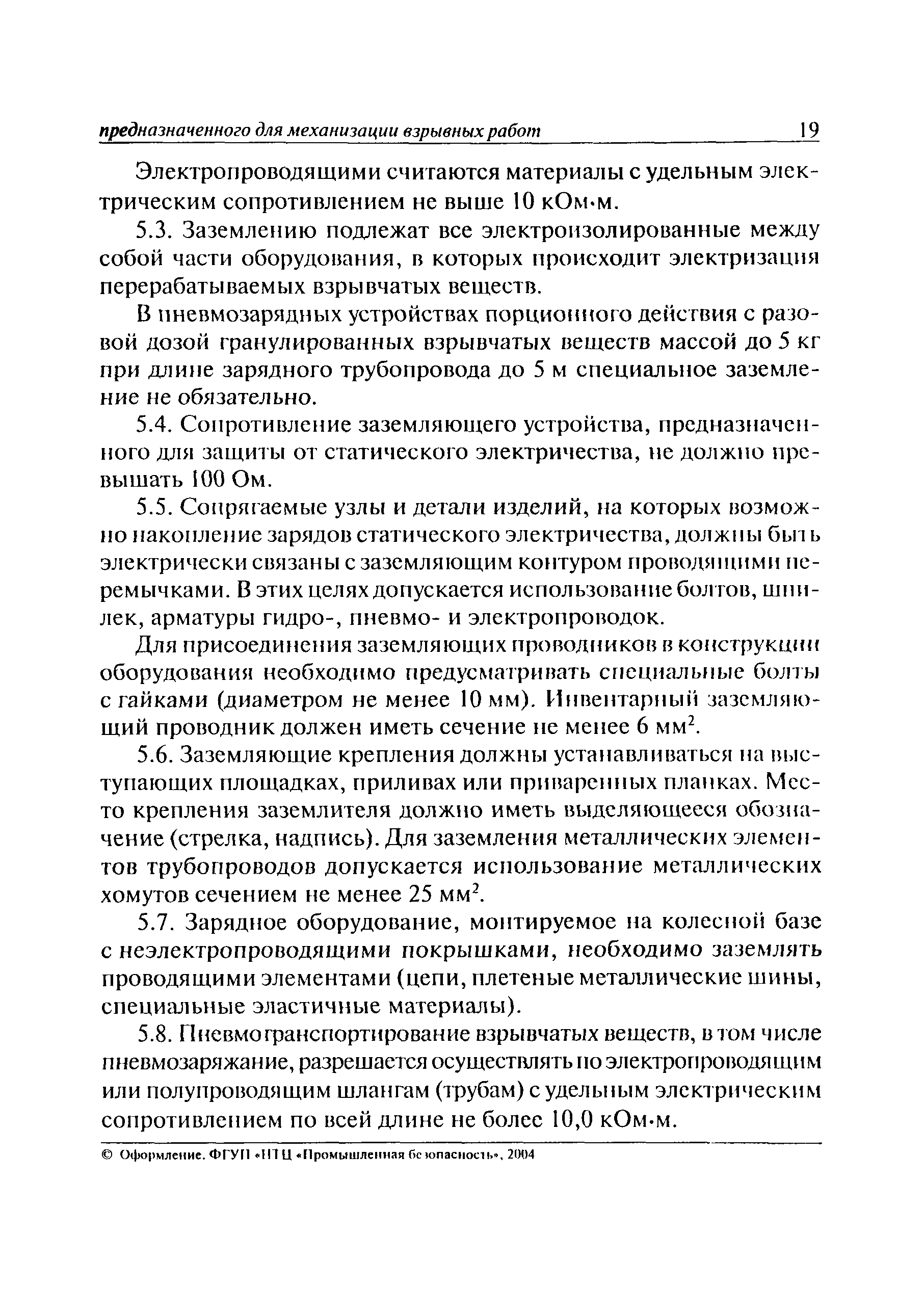 предназначенного для механизации взрывных работ 19

Электропроводящими считаются материалы с удельным электрическим сопротивлением не выше 10 кОм·м.

5.3. Заземлению подлежат все электроизолированные между собой части оборудования, в которых происходит электризация перерабатываемых взрывчатых веществ.

В пневмозарядных устройствах порционного действия с разовой дозой гранулированных взрывчатых веществ массой до 5 кг при длине зарядного трубопровода до 5 м специальное заземление не обязательно.

5.4. Сопротивление заземляющего устройства, предназначенного для защиты от статического электричества, не должно превышать 100 Ом.

5.5. Сопрягаемые узлы и детали изделий, на которых возможно накопление зарядов статического электричества, должны быть электрически связаны с заземляющим контуром проводящими перемычками. В этих целях допускается использование болтов, шпилек, арматуры гидро-, пневмо- и электропроводок.

Для присоединения заземляющих проводников в конструкции оборудования необходимо предусматривать специальные болты с гайками (диаметром не менее 10 мм). Инвентарный заземляющий проводник должен иметь сечение не менее 6 мм$^2$.

5.6. Заземляющие крепления должны устанавливаться на выступающих площадках, приливах или приваренных планках. Место крепления заземлителя должно иметь выделяющееся обозначение (стрелка, надпись). Для заземления металлических элементов трубопроводов допускается использование металлических хомутов сечением не менее 25 мм$^2$.

5.7. Зарядное оборудование, монтируемое на колесной базе с неэлектропроводящими покрышками, необходимо заземлять проводящими элементами (цепи, плетеные металлические шины, специальные эластичные материалы).

5.8. Пневмотранспортирование взрывчатых веществ, в том числе пневмозаряжание, разрешается осуществлять по электропроводящим или полупроводящим шлангам (трубам) с удельным электрическим сопротивлением по всей длине не более 10,0 кОм·м.

© Оформление. ФГУП «НТЦ «Промышленная безопасность», 2004